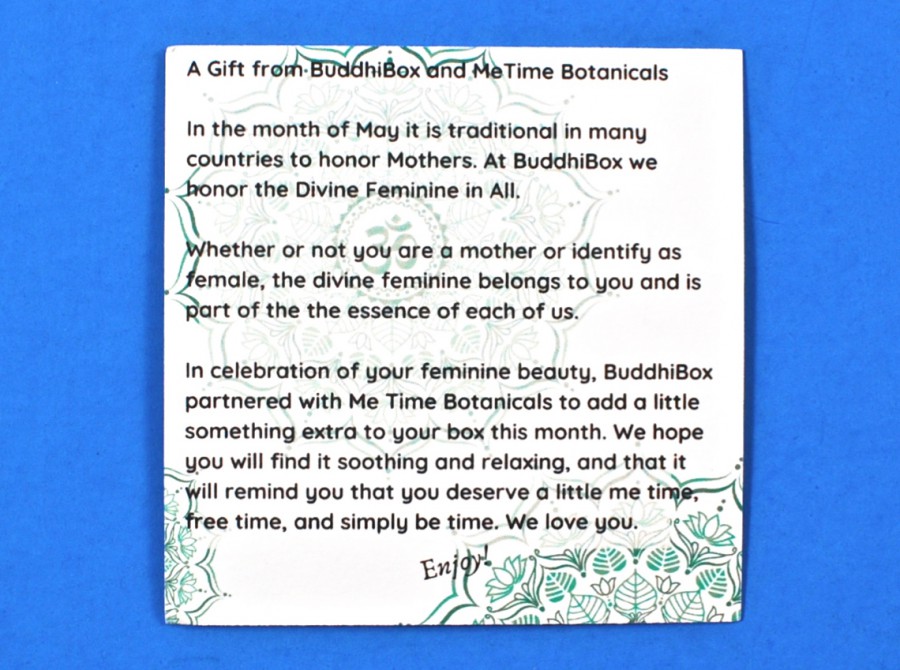 A Gift from BuddhiBox and MeTime Botanicals

In the month of May it is traditional in many countries to honor Mothers. At BuddhiBox we honor the Divine Feminine in All.

Whether or not you are a mother or identify as female, the divine feminine belongs to you and is part of the the essence of each of us.

In celebration of your feminine beauty, BuddhiBox partnered with Me Time Botanicals to add a little something extra to your box this month. We hope you will find it soothing and relaxing, and that it will remind you that you deserve a little me time, free time, and simply be time. We love you.

Enjoy!